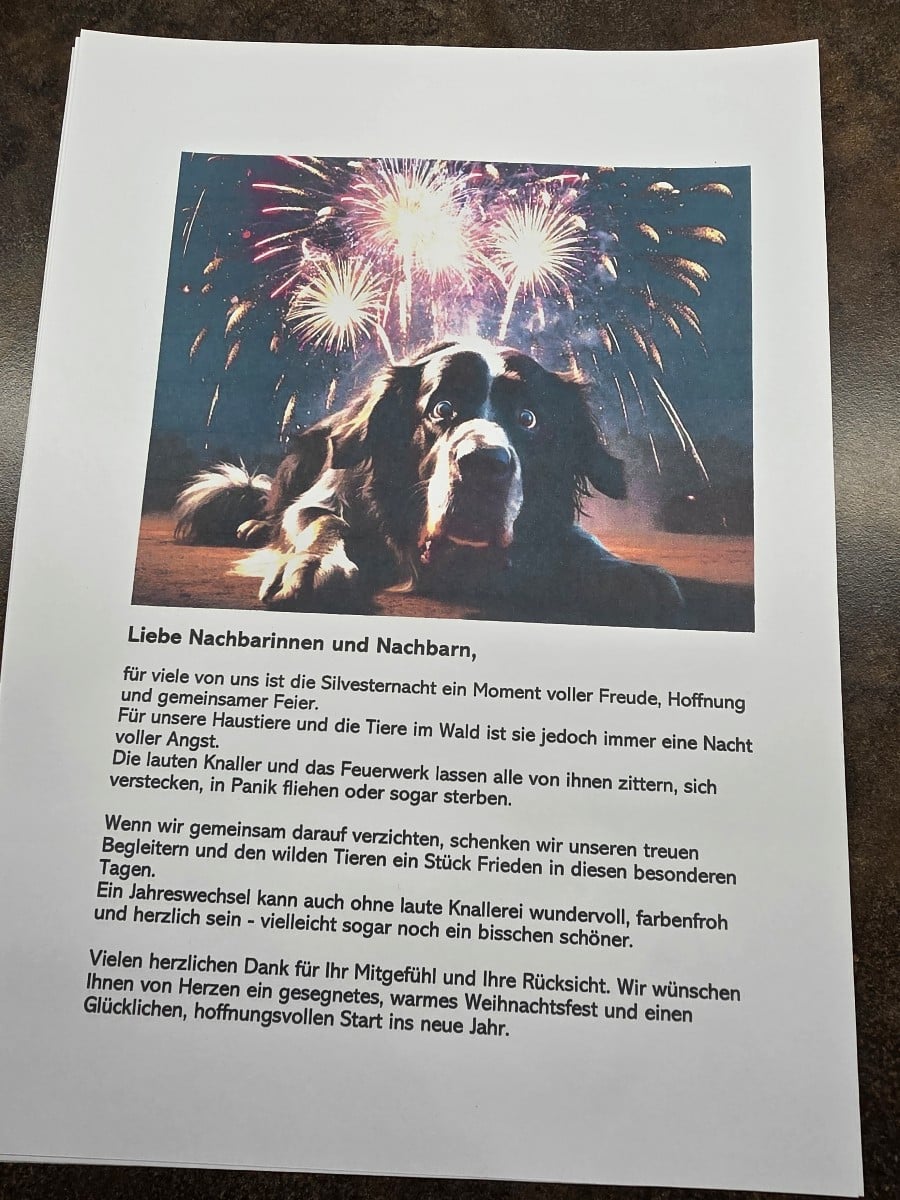 Liebe Nachbarinnen und Nachbarn,

für viele von uns ist die Silvesternacht ein Moment voller Freude, Hoffnung und gemeinsamer Feier.
Für unsere Haustiere und die Tiere im Wald ist sie jedoch immer eine Nacht voller Angst.
Die lauten Knaller und das Feuerwerk lassen alle von ihnen zittern, sich verstecken, in Panik fliehen oder sogar sterben.

Wenn wir gemeinsam darauf verzichten, schenken wir unseren treuen Begleitern und den wilden Tieren ein Stück Frieden in diesen besonderen Tagen.
Ein Jahreswechsel kann auch ohne laute Knallerei wundervoll, farbenfroh und herzlich sein - vielleicht sogar noch ein bisschen schöner.

Vielen herzlichen Dank für Ihr Mitgefühl und Ihre Rücksicht. Wir wünschen Ihnen von Herzen ein gesegnetes, warmes Weihnachtsfest und einen Glücklichen, hoffnungsvollen Start ins neue Jahr.